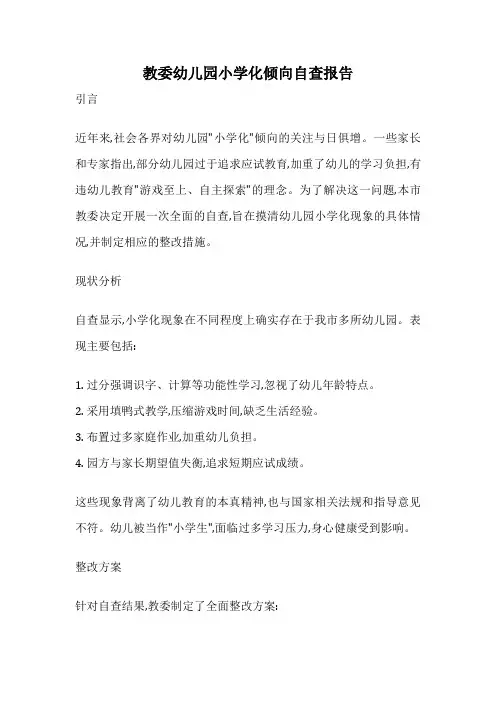 教委幼儿园小学化倾向自查报告

引言

近年来,社会各界对幼儿园"小学化"倾向的关注与日俱增。一些家长和专家指出,部分幼儿园过于追求应试教育,加重了幼儿的学习负担,有违幼儿教育"游戏至上、自主探索"的理念。为了解决这一问题,本市教委决定开展一次全面的自查,旨在摸清幼儿园小学化现象的具体情况,并制定相应的整改措施。

现状分析

自查显示,小学化现象在不同程度上确实存在于我市多所幼儿园。表现主要包括:

1. 过分强调识字、计算等功能性学习,忽视了幼儿年龄特点。
2. 采用填鸭式教学,压缩游戏时间,缺乏生活经验。
3. 布置过多家庭作业,加重幼儿负担。
4. 园方与家长期望值失衡,追求短期应试成绩。

这些现象背离了幼儿教育的本真精神,也与国家相关法规和指导意见不符。幼儿被当作"小学生",面临过多学习压力,身心健康受到影响。

整改方案

针对自查结果,教委制定了全面整改方案: